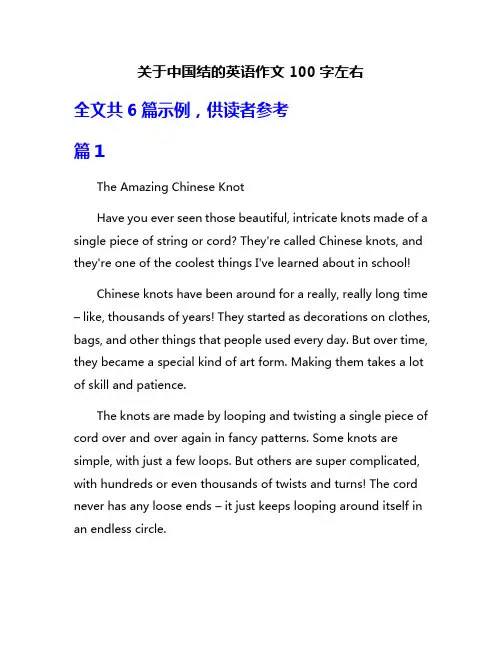 关于中国结的英语作文 100 字左右

全文共 6 篇示例，供读者参考

篇 1

The Amazing Chinese Knot

Have you ever seen those beautiful, intricate knots made of a single piece of string or cord? They're called Chinese knots, and they're one of the coolest things I've learned about in school!

Chinese knots have been around for a really, really long time – like, thousands of years! They started as decorations on clothes, bags, and other things that people used every day. But over time, they became a special kind of art form. Making them takes a lot of skill and patience.

The knots are made by looping and twisting a single piece of cord over and over again in fancy patterns. Some knots are simple, with just a few loops. But others are super complicated, with hundreds or even thousands of twists and turns! The cord never has any loose ends – it just keeps looping around itself in an endless circle.